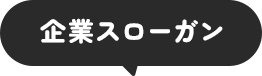 企業スローガン